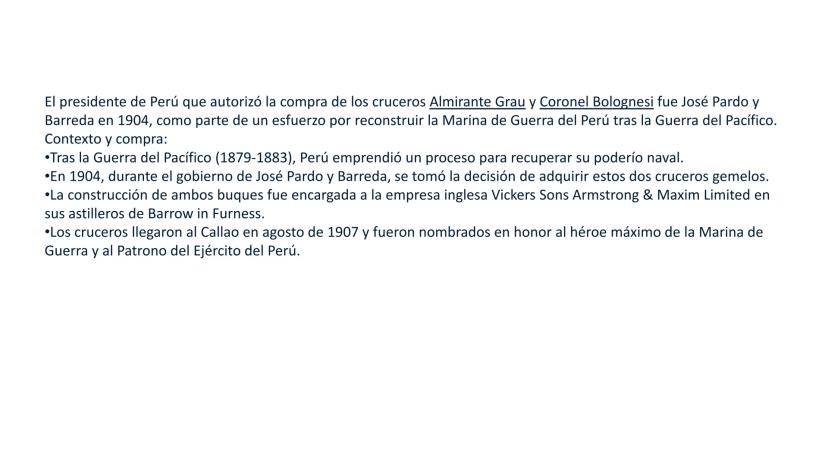 El presidente de Perú que autorizó la compra de los cruceros Almirante Grau y Coronel Bolognesi fue José Pardo y Barreda en 1904, como parte de un esfuerzo por reconstruir la Marina de Guerra del Perú tras la Guerra del Pacífico.
Contexto y compra:
•Tras la Guerra del Pacífico (1879-1883), Perú emprendió un proceso para recuperar su poderío naval.
•En 1904, durante el gobierno de José Pardo y Barreda, se tomó la decisión de adquirir estos dos cruceros gemelos.
•La construcción de ambos buques fue encargada a la empresa inglesa Vickers Sons Armstrong & Maxim Limited en sus astilleros de Barrow in Furness.
•Los cruceros llegaron al Callao en agosto de 1907 y fueron nombrados en honor al héroe máximo de la Marina de Guerra y al Patrono del Ejército del Perú.